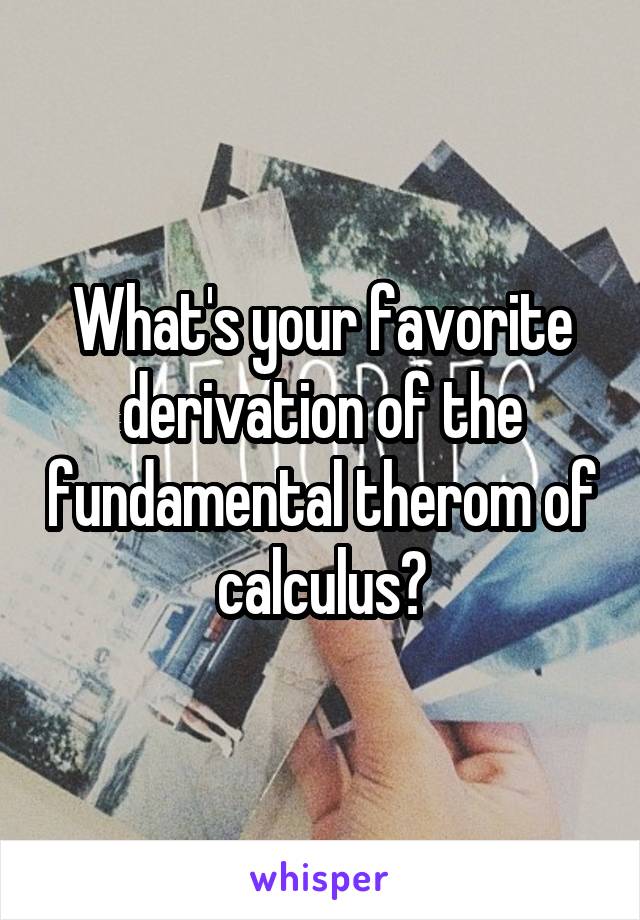 What's your favorite derivation of the fundamental therom of calculus?

whisper